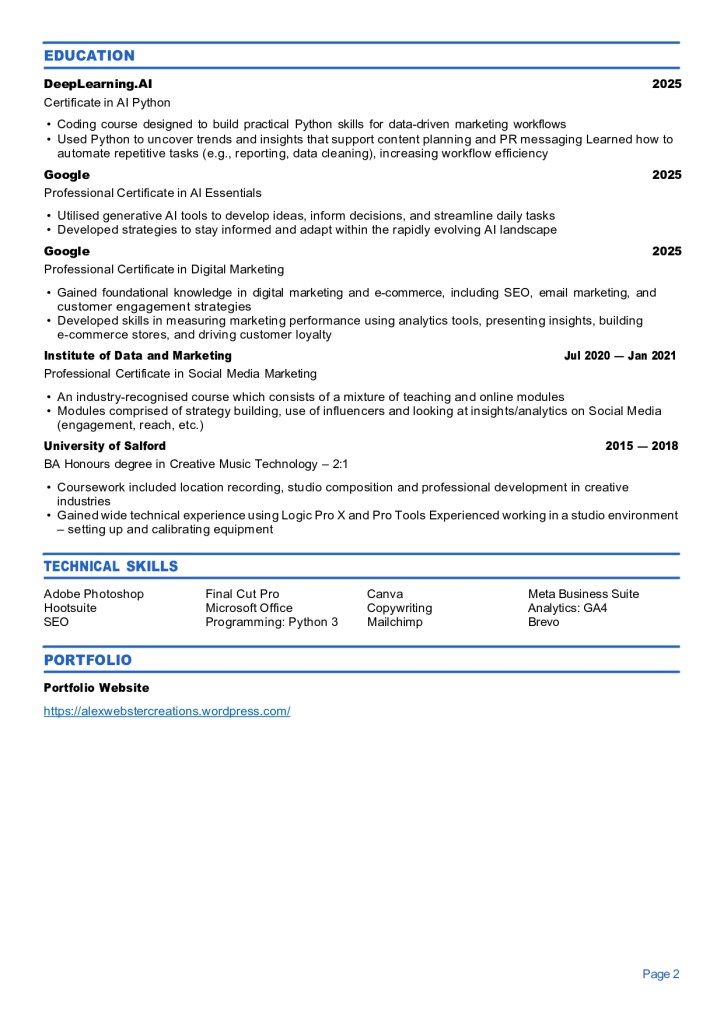 EDUCATION

DeepLearning.AI 2025
Certificate in AI Python

• Coding course designed to build practical Python skills for data-driven marketing workflows
• Used Python to uncover trends and insights that support content planning and PR messaging Learned how to automate repetitive tasks (e.g., reporting, data cleaning), increasing workflow efficiency

Google 2025
Professional Certificate in AI Essentials

• Utilised generative AI tools to develop ideas, inform decisions, and streamline daily tasks
• Developed strategies to stay informed and adapt within the rapidly evolving AI landscape

Google 2025
Professional Certificate in Digital Marketing

• Gained foundational knowledge in digital marketing and e-commerce, including SEO, email marketing, and customer engagement strategies
• Developed skills in measuring marketing performance using analytics tools, presenting insights, building e-commerce stores, and driving customer loyalty

Institute of Data and Marketing Jul 2020 — Jan 2021
Professional Certificate in Social Media Marketing

• An industry-recognised course which consists of a mixture of teaching and online modules
• Modules comprised of strategy building, use of influencers and looking at insights/analytics on Social Media (engagement, reach, etc.)

University of Salford 2015 — 2018
BA Honours degree in Creative Music Technology – 2:1

• Coursework included location recording, studio composition and professional development in creative industries
• Gained wide technical experience using Logic Pro X and Pro Tools Experienced working in a studio environment – setting up and calibrating equipment

TECHNICAL SKILLS

Adobe Photoshop
Hootsuite
SEO

Final Cut Pro
Microsoft Office
Programming: Python 3

Canva
Copywriting
Mailchimp

Meta Business Suite
Analytics: GA4
Brevo

PORTFOLIO

Portfolio Website

https://alexwebstercreations.wordpress.com/

Page 2